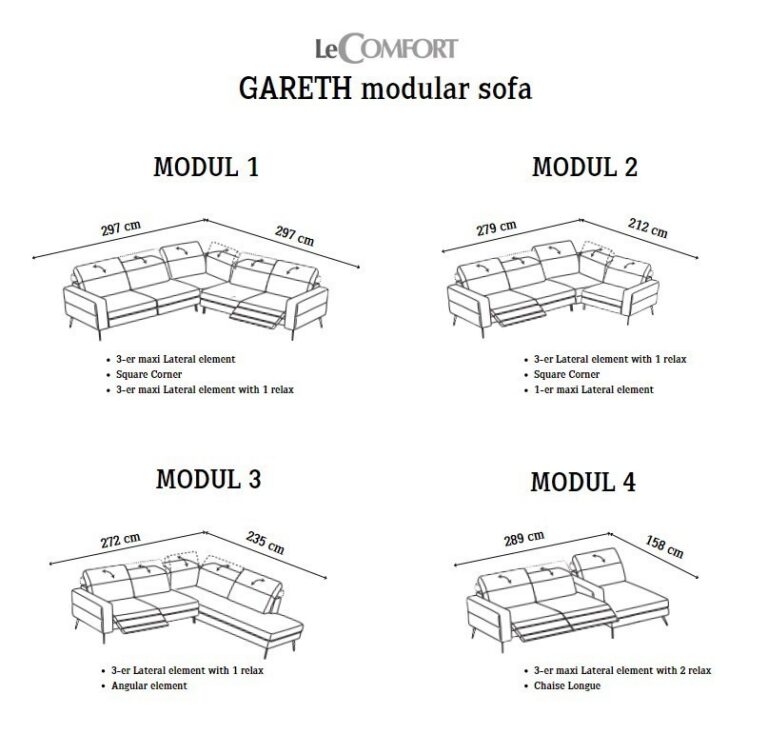 LeCOMFORT
GARETH modular sofa

MODUL 1

297 cm
297 cm

• 3-er maxi Lateral element
• Square Corner
• 3-er maxi Lateral element with 1 relax

MODUL 2

279 cm
212 cm

• 3-er Lateral element with 1 relax
• Square Corner
• 1-er maxi Lateral element

MODUL 3

272 cm
235 cm

• 3-er Lateral element with 1 relax
• Angular element

MODUL 4

289 cm
158 cm

• 3-er maxi Lateral element with 2 relax
• Chaise Longue